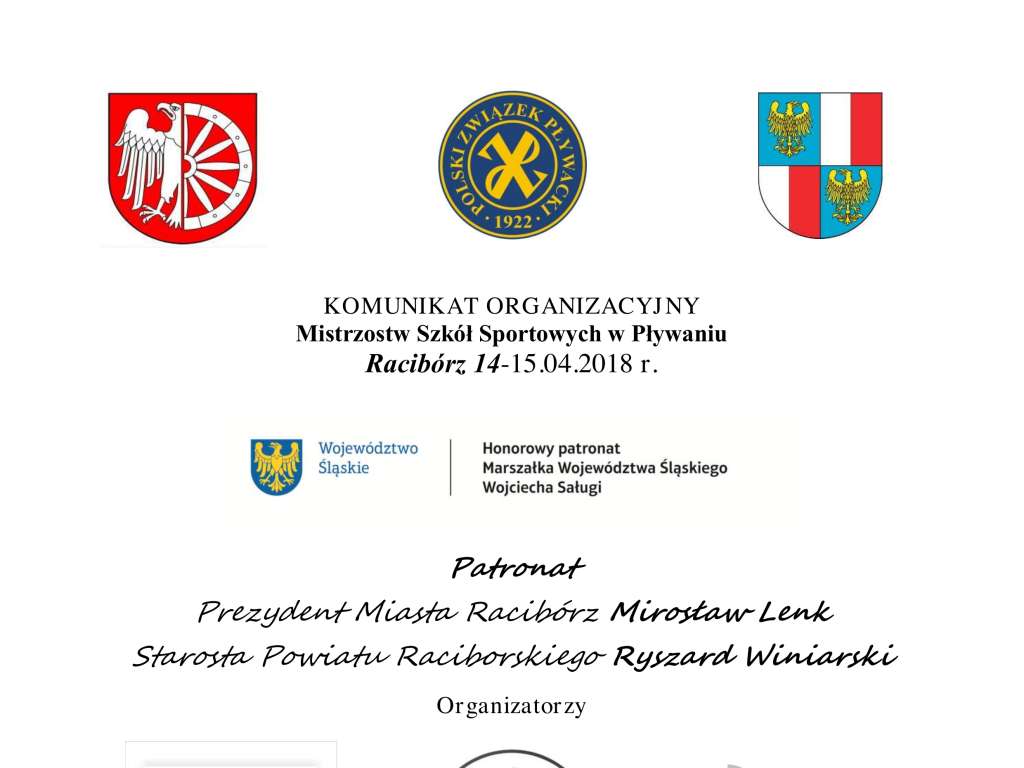 POLSKI ZWIĄZEK PŁYWACKI
1922

KOMUNIKAT ORGANIZACYJNY
Mistrzostw Szkół Sportowych w Pływaniu
Racibórz 14-15.04.2018 r.

Województwo Śląskie

Honorowy patronat
Marszałka Województwa Śląskiego
Wojciecha Saługi

Patronat
Prezydent Miasta Racibórz Mirosław Lenk
Starosta Powiatu Raciborskiego Ryszard Winiarski

Organizatorzy